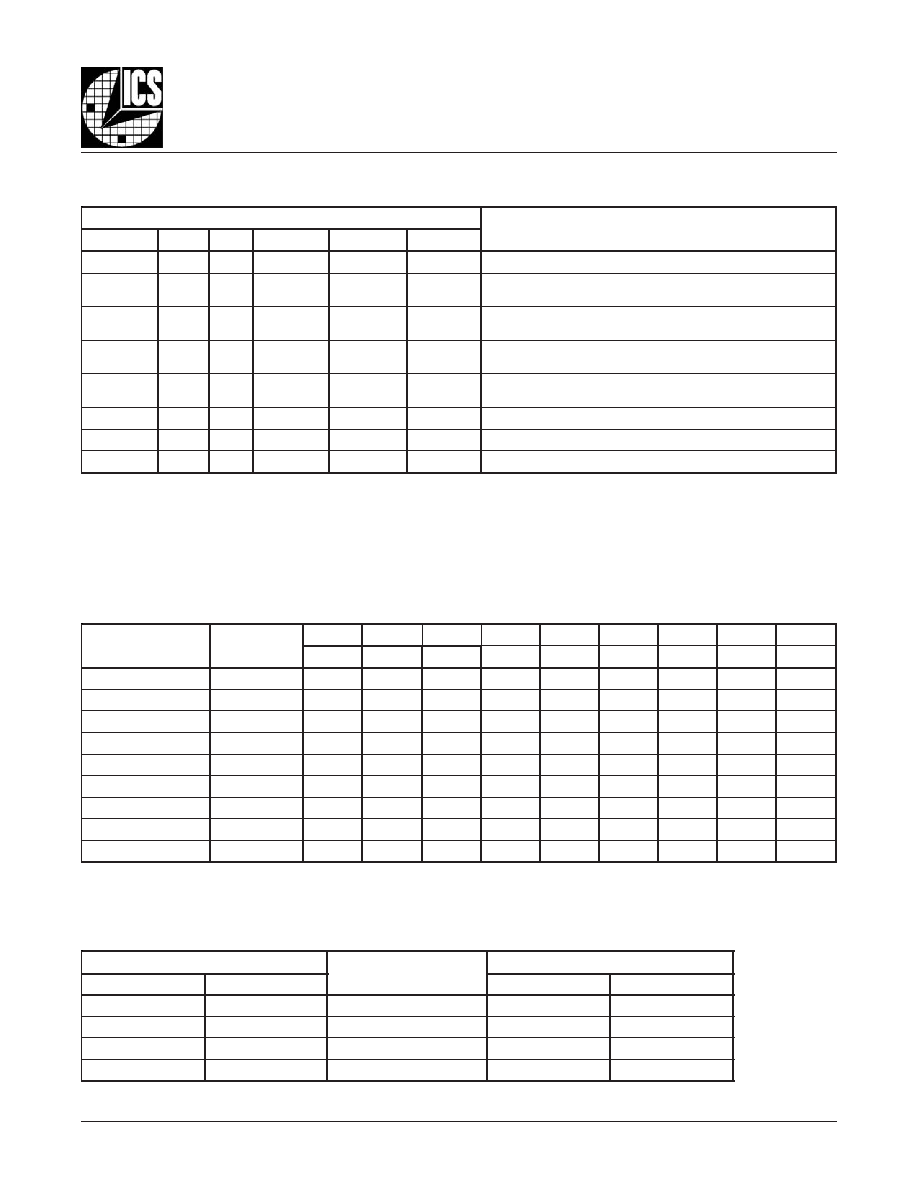 ICS